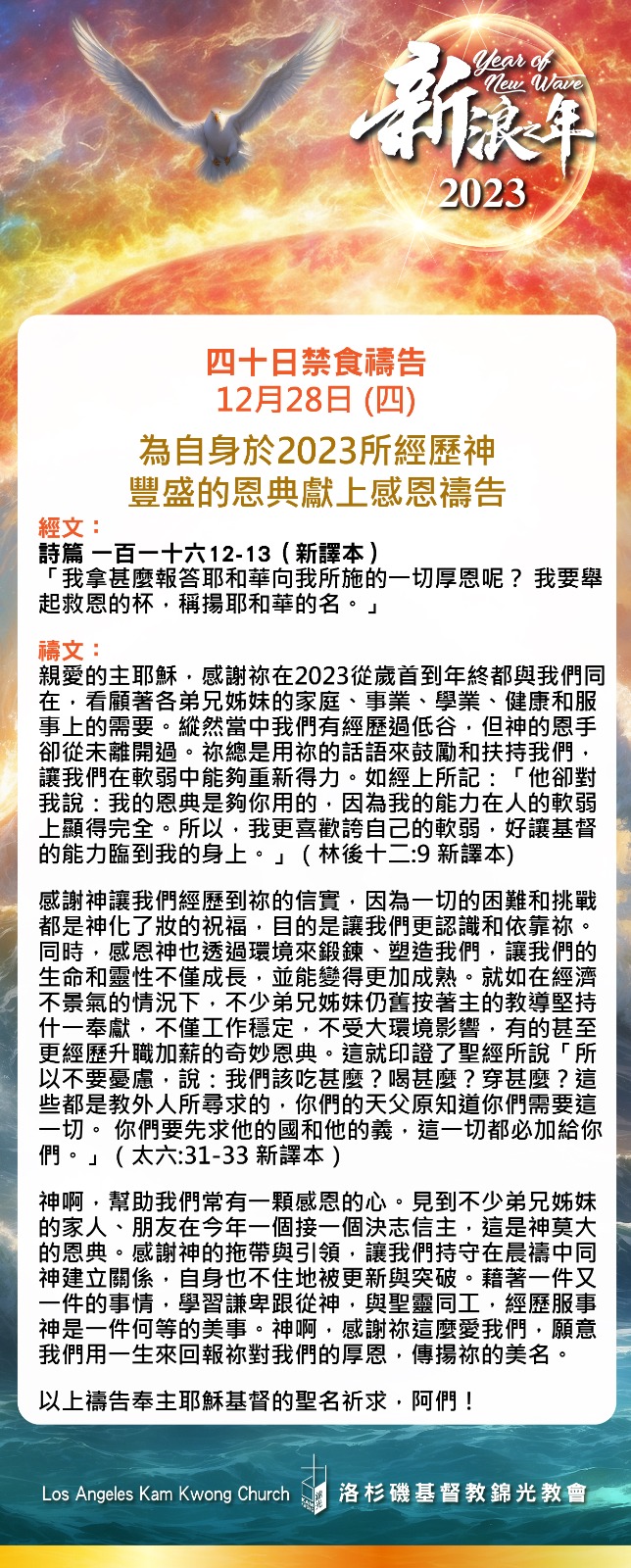 Year of New Wave
新浪之年
2023

四十日禁食禱告
12月28日 (四)

為自身於2023所經歷神豐盛的恩典獻上感恩禱告

經文：
詩篇 一百一十六12-13（新譯本）
「我拿甚麼報答耶和華向我所施的一切厚恩呢？ 我要舉起救恩的杯，稱揚耶和華的名。」

禱文：
親愛的主耶穌，感謝祢在2023從歲首到年終都與我們同在，看顧著各弟兄姊妹的家庭、事業、學業、健康和服事上的需要。縱然當中我們有經歷過低谷，但神的恩手卻從未離開過。祢總是用祢的話語來鼓勵和扶持我們，讓我們在軟弱中能夠重新得力。如經上所記：「他卻對我說：我的恩典是夠你用的，因為我的能力在人的軟弱上顯得完全。所以，我更喜歡誇自己的軟弱，好讓基督的能力臨到我的身上。」（林後十二:9 新譯本)

感謝神讓我們經歷到祢的信實，因為一切的困難和挑戰都是神化了妝的祝福，目的是讓我們更認識和依靠祢。同時，感恩神也透過環境來鍛鍊、塑造我們，讓我們的生命和靈性不僅成長，並能變得更加成熟。就如在經濟不景氣的情況下，不少弟兄姊妹仍舊按著主的教導堅持什一奉獻，不僅工作穩定，不受大環境影響，有的甚至更經歷升職加薪的奇妙恩典。這就印證了聖經所說「所以不要憂慮，說：我們該吃甚麼？喝甚麼？穿甚麼？這些都是教外人所尋求的，你們的天父原知道你們需要這一切。 你們要先求他的國和他的義，這一切都必加給你們。」（太六:31-33 新譯本）

神啊，幫助我們常有一顆感恩的心。見到不少弟兄姊妹的家人、朋友在今年一個接一個決志信主，這是神莫大的恩典。感謝神的拖帶與引領，讓我們持守在晨禱中同神建立關係，自身也不住地被更新與突破。藉著一件又一件的事情，學習謙卑跟從神，與聖靈同工，經歷服事神是一件何等的美事。神啊，感謝祢這麼愛我們，願意我們用一生來回報祢對我們的厚恩，傳揚祢的美名。

以上禱告奉主耶穌基督的聖名祈求，阿們！

Los Angeles Kam Kwong Church 洛杉磯基督教錦光教會